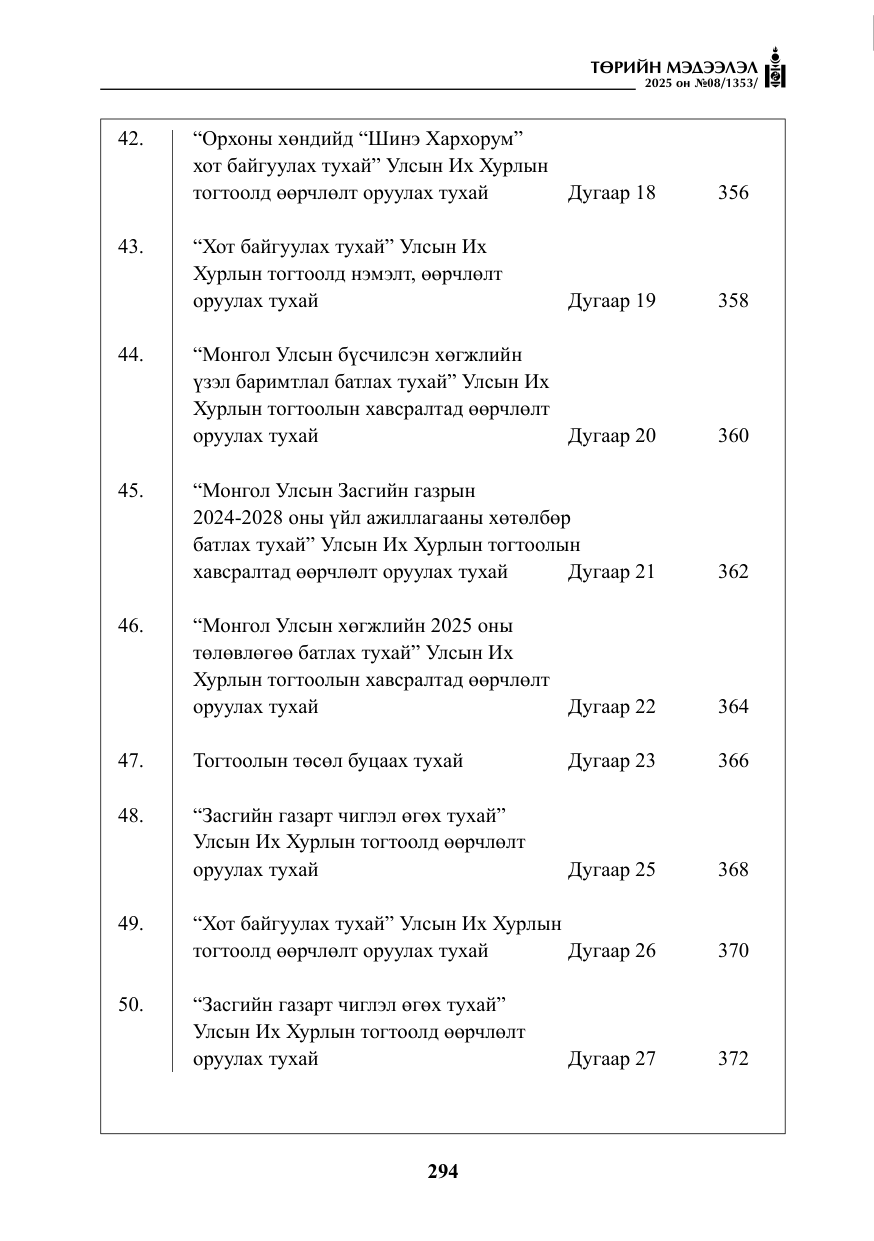 ТӨРИЙН МЭДЭЭЛЭЛ
2025 он №08/1353/

42. "Орхоны хөндийд "Шинэ Хархорум" хот байгуулах тухай" Улсын Их Хурлын тогтоолд өөрчлөлт оруулах тухай Дугаар 18 356

43. "Хот байгуулах тухай" Улсын Их Хурлын тогтоолд нэмэлт, өөрчлөлт оруулах тухай Дугаар 19 358

44. "Монгол Улсын бүсчилсэн хөгжлийн үзэл баримтлал батлах тухай" Улсын Их Хурлын тогтоолын хавсралтад өөрчлөлт оруулах тухай Дугаар 20 360

45. "Монгол Улсын Засгийн газрын 2024-2028 оны үйл ажиллагааны хөтөлбөр батлах тухай" Улсын Их Хурлын тогтоолын хавсралтад өөрчлөлт оруулах тухай Дугаар 21 362

46. "Монгол Улсын хөгжлийн 2025 оны төлөвлөгөө батлах тухай" Улсын Их Хурлын тогтоолын хавсралтад өөрчлөлт оруулах тухай Дугаар 22 364

47. Тогтоолын төсөл буцаах тухай Дугаар 23 366

48. "Засгийн газарт чиглэл өгөх тухай" Улсын Их Хурлын тогтоолд өөрчлөлт оруулах тухай Дугаар 25 368

49. "Хот байгуулах тухай" Улсын Их Хурлын тогтоолд өөрчлөлт оруулах тухай Дугаар 26 370

50. "Засгийн газарт чиглэл өгөх тухай" Улсын Их Хурлын тогтоолд өөрчлөлт оруулах тухай Дугаар 27 372

294